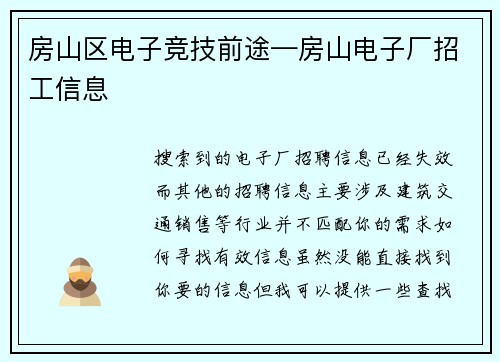 房山区电子竞技前途—房山电子厂招工信息

搜索到的电子厂招聘信息已经失效而其他的招聘信息主要涉及建筑交通销售等行业并不匹配你的需求如何寻找有效信息虽然没能直接找到你要的信息但我可以提供一些查找